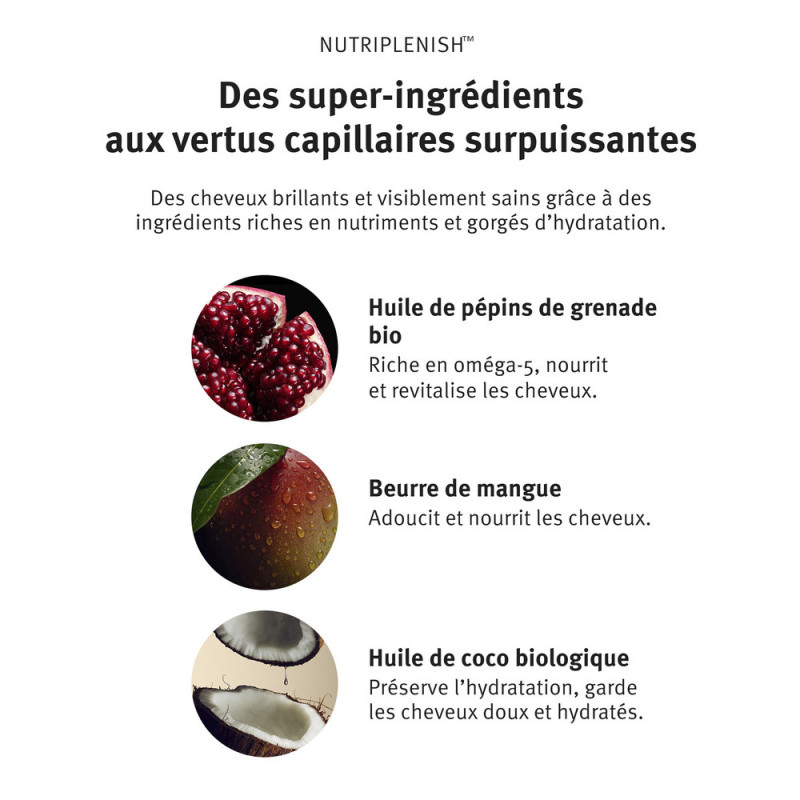 NUTRIPLENISH™

Des super-ingrédients aux vertus capillaires surpuissantes

Des cheveux brillants et visiblement sains grâce à des ingrédients riches en nutriments et gorgés d'hydratation.

Huile de pépins de grenade bio

Riche en oméga-5, nourrit et revitalise les cheveux.

Beurre de mangue

Adoucit et nourrit les cheveux.

Huile de coco biologique

Préserve l'hydratation, garde les cheveux doux et hydratés.